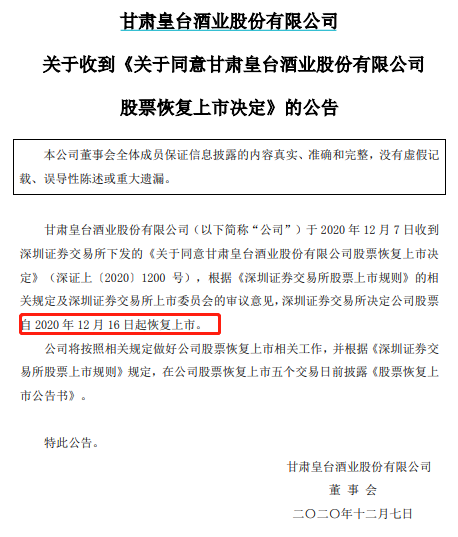 甘肃皇台酒业股份有限公司

关于收到《关于同意甘肃皇台酒业股份有限公司股票恢复上市决定》的公告

本公司董事会全体成员保证信息披露的内容真实、准确和完整，没有虚假记载、误导性陈述或重大遗漏。

甘肃皇台酒业股份有限公司（以下简称“公司”）于 2020 年 12 月 7 日收到深圳证券交易所下发的《关于同意甘肃皇台酒业股份有限公司股票恢复上市决定》（深证上〔2020〕1200 号），根据《深圳证券交易所股票上市规则》的相关规定及深圳证券交易所上市委员会的审议意见，深圳证券交易所决定公司股票自 2020 年 12 月 16 日起恢复上市。

公司将按照相关规定做好公司股票恢复上市相关工作，并根据《深圳证券交易所股票上市规则》规定，在公司股票恢复上市五个交易日前披露《股票恢复上市公告书》。

特此公告。

甘肃皇台酒业股份有限公司
董 事 会
二〇二〇年十二月七日